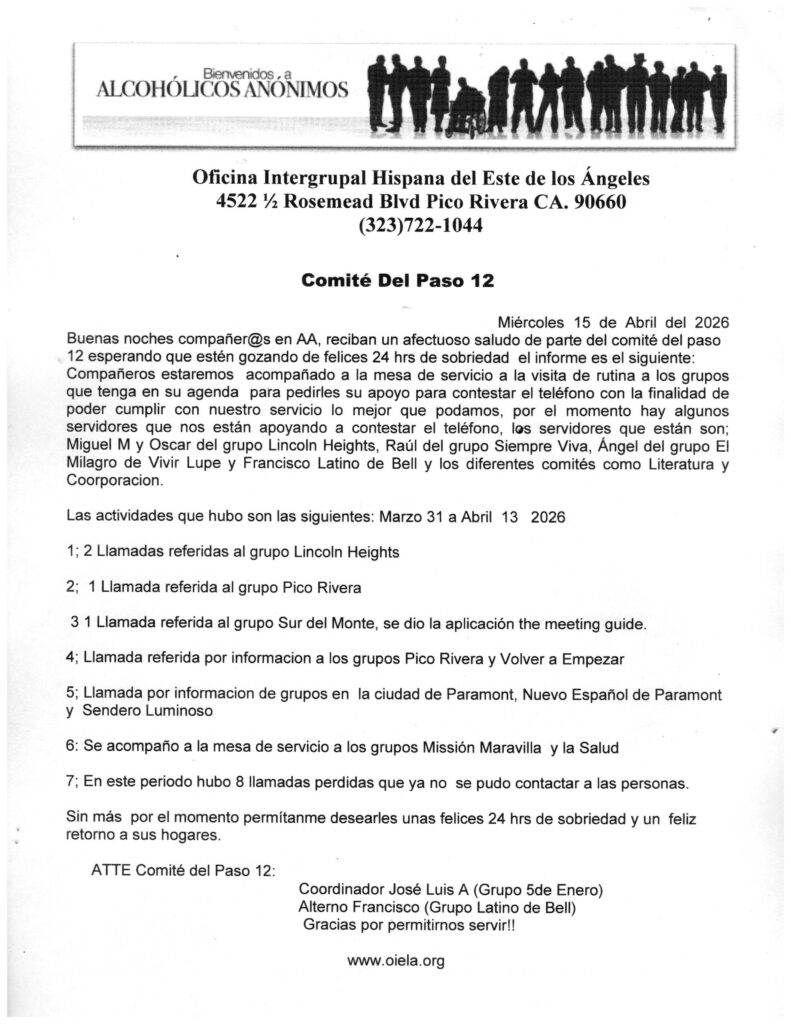 Bienvenidos a
ALCOHÓLICOS ANÓNIMOS

Oficina Intergrupal Hispana del Este de los Ángeles
4522 ½ Rosemead Blvd Pico Rivera CA. 90660
(323)722-1044

Comité Del Paso 12

Miércoles 15 de Abril del 2026

Buenas noches compañer@s en AA, reciban un afectuoso saludo de parte del comité del paso 12 esperando que estén gozando de felices 24 hrs de sobriedad el informe es el siguiente: Compañeros estaremos acompañado a la mesa de servicio a la visita de rutina a los grupos que tenga en su agenda para pedirles su apoyo para contestar el teléfono con la finalidad de poder cumplir con nuestro servicio lo mejor que podamos, por el momento hay algunos servidores que nos están apoyando a contestar el teléfono, los servidores que están son; Miguel M y Oscar del grupo Lincoln Heights, Raúl del grupo Siempre Viva, Ángel del grupo El Milagro de Vivir Lupe y Francisco Latino de Bell y los diferentes comités como Literatura y Coorporacion.

Las actividades que hubo son las siguientes: Marzo 31 a Abril 13 2026

1; 2 Llamadas referidas al grupo Lincoln Heights

2; 1 Llamada referida al grupo Pico Rivera

3 1 Llamada referida al grupo Sur del Monte, se dio la aplicación the meeting guide.

4; Llamada referida por informacion a los grupos Pico Rivera y Volver a Empezar

5; Llamada por informacion de grupos en la ciudad de Paramont, Nuevo Español de Paramont y Sendero Luminoso

6: Se acompaño a la mesa de servicio a los grupos Missión Maravilla y la Salud

7; En este periodo hubo 8 llamadas perdidas que ya no se pudo contactar a las personas.

Sin más por el momento permítanme desearles unas felices 24 hrs de sobriedad y un feliz retorno a sus hogares.

ATTE Comité del Paso 12:
Coordinador José Luis A (Grupo 5de Enero)
Alterno Francisco (Grupo Latino de Bell)
Gracias por permitirnos servir!!

www.oiela.org